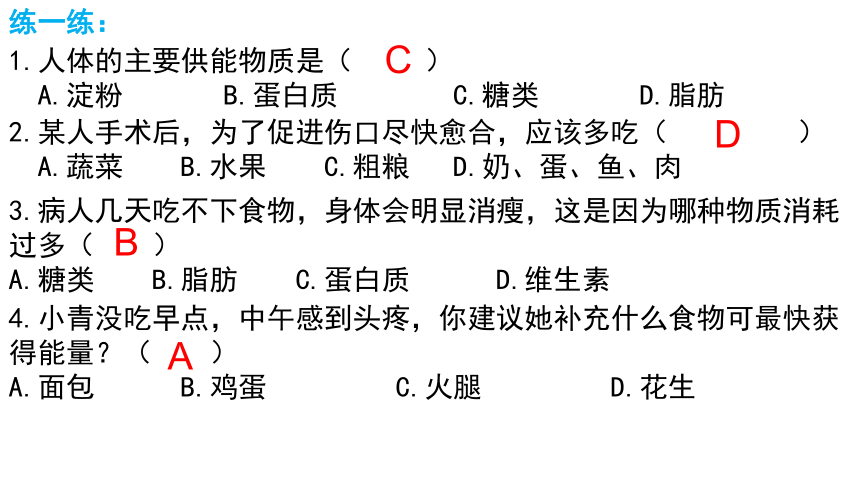 练一练：

1.人体的主要供能物质是（ C ）
A.淀粉 B.蛋白质 C.糖类 D.脂肪

2.某人手术后，为了促进伤口尽快愈合，应该多吃（ D ）
A.蔬菜 B.水果 C.粗粮 D.奶、蛋、鱼、肉

3.病人几天吃不下食物，身体会明显消瘦，这是因为哪种物质消耗过多（ B ）
A.糖类 B.脂肪 C.蛋白质 D.维生素

4.小青没吃早点，中午感到头疼，你建议她补充什么食物可最快获得能量？（ A ）
A.面包 B.鸡蛋 C.火腿 D.花生